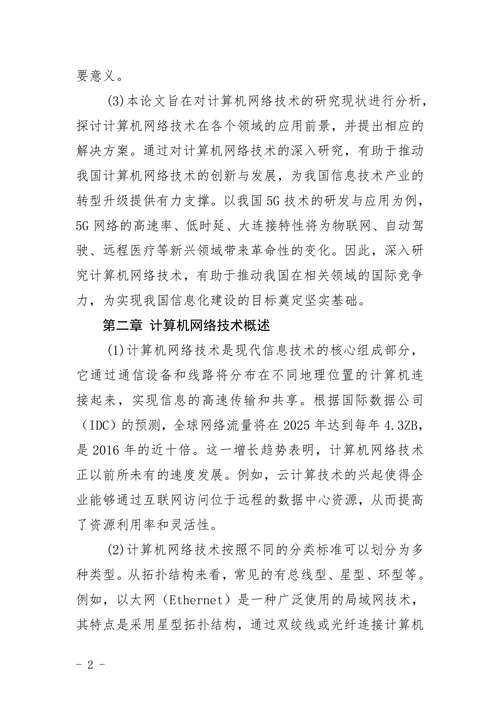 要意义。

(3)本论文旨在对计算机网络技术的研究现状进行分析，探讨计算机网络技术在各个领域的应用前景，并提出相应的解决方案。通过对计算机网络技术的深入研究，有助于推动我国计算机网络技术的创新与发展，为我国信息技术产业的转型升级提供有力支撑。以我国5G技术的研发与应用为例，5G网络的高速率、低时延、大连接特性将为物联网、自动驾驶、远程医疗等新兴领域带来革命性的变化。因此，深入研究计算机网络技术，有助于推动我国在相关领域的国际竞争力，为实现我国信息化建设的目标奠定坚实基础。

第二章 计算机网络技术概述

(1)计算机网络技术是现代信息技术的核心组成部分，它通过通信设备和线路将分布在不同地理位置的计算机连接起来，实现信息的高速传输和共享。根据国际数据公司（IDC）的预测，全球网络流量将在2025年达到每年4.3ZB，是2016年的近十倍。这一增长趋势表明，计算机网络技术正以前所未有的速度发展。例如，云计算技术的兴起使得企业能够通过互联网访问位于远程的数据中心资源，从而提高了资源利用率和灵活性。

(2)计算机网络技术按照不同的分类标准可以划分为多种类型。从拓扑结构来看，常见的有总线型、星型、环型等。例如，以太网（Ethernet）是一种广泛使用的局域网技术，其特点是采用星型拓扑结构，通过双绞线或光纤连接计算机

- 2 -